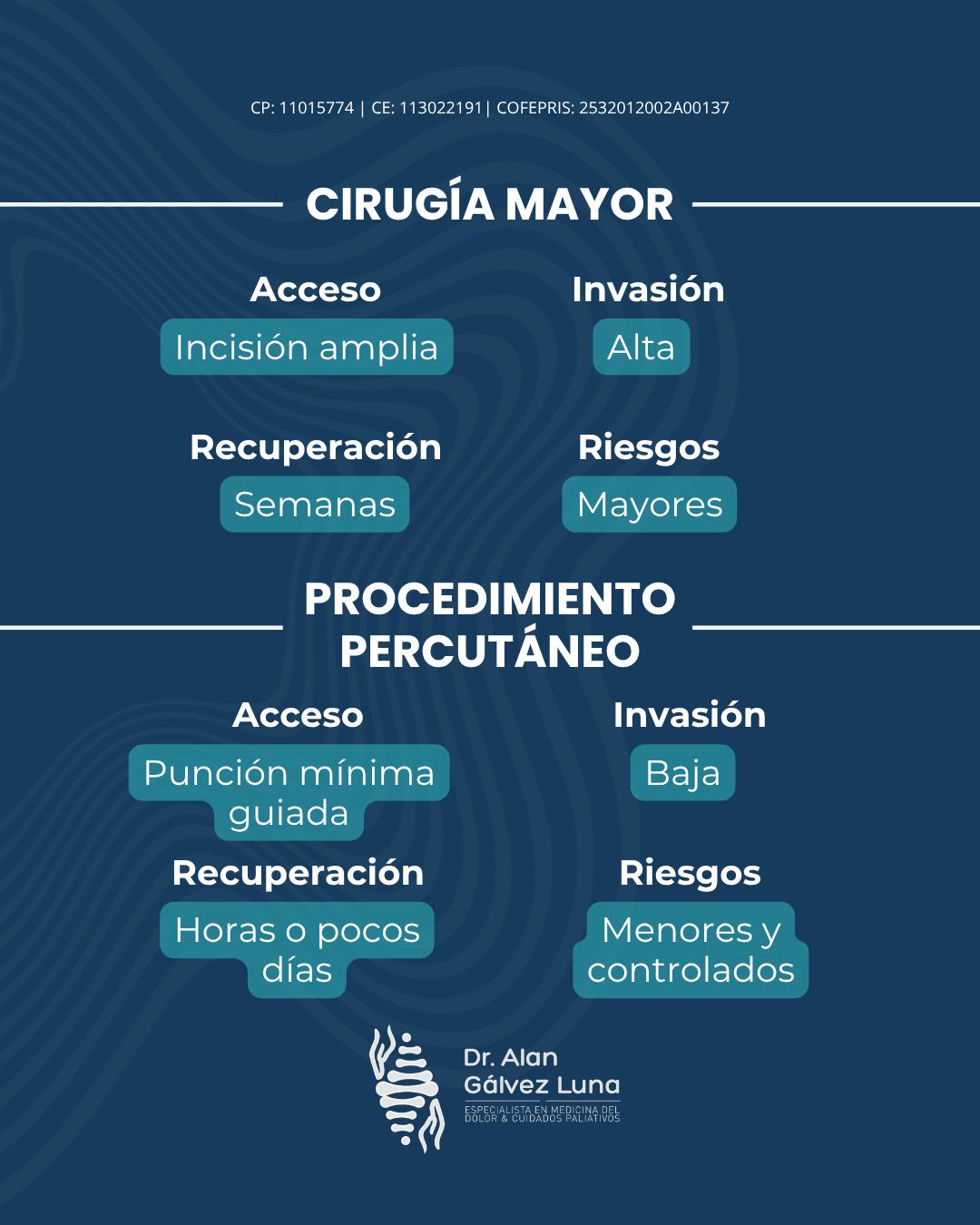 CP: 11015774 | CE: 113022191| COFEPRIS: 2532012002A00137

CIRUGÍA MAYOR

Acceso
Incisión amplia

Invasión
Alta

Recuperación
Semanas

Riesgos
Mayores

PROCEDIMIENTO PERCUTÁNEO

Acceso
Punción mínima guiada

Invasión
Baja

Recuperación
Horas o pocos días

Riesgos
Menores y controlados

Dr. Alan Gálvez Luna
ESPECIALISTA EN MEDICINA DEL DOLOR & CUIDADOS PALIATIVOS